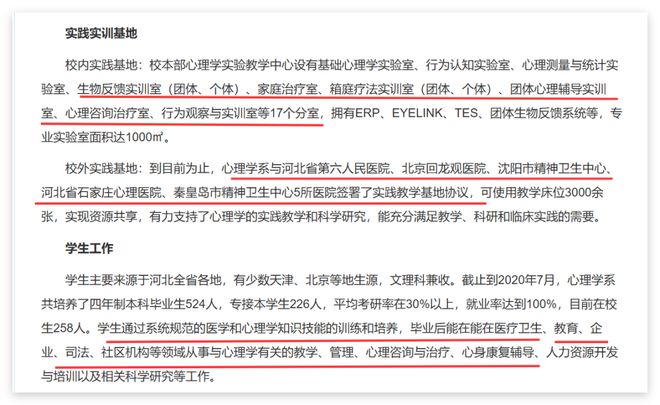 实践实训基地

校内实践基地：校本部心理学实验教学中心设有基础心理学实验室、行为认知实验室、心理测量与统计实验室、生物反馈实训室（团体、个体）、家庭治疗室、箱庭疗法实训室（团体、个体）、团体心理辅导实训室、心理咨询治疗室、行为观察与实训室等17个分室，拥有ERP、EYELINK、TES、团体生物反馈系统等，专业实验室面积达1000㎡。

校外实践基地：到目前为止，心理学系与河北省第六人民医院、北京回龙观医院、沈阳市精神卫生中心、河北省石家庄心理医院、秦皇岛市精神卫生中心5所医院签署了实践教学基地协议，可使用教学床位3000余张，实现资源共享，有力支持了心理学的实践教学和科学研究，能充分满足教学、科研和临床实践的需要。

学生工作

学生主要来源于河北全省各地，有少数天津、北京等地生源，文理科兼收。截止到2020年7月，心理学系共培养了四年制本科毕业生524人，专接本学生226人，平均考研率在30%以上，就业率达到100%，目前在校生258人。学生通过系统规范的医学和心理学知识技能的训练和培养，毕业后能在能在医疗卫生、教育、企业、司法、社区机构等领域从事与心理学有关的教学、管理、心理咨询与治疗、心身康复辅导、人力资源开发与培训以及相关科学研究等工作。